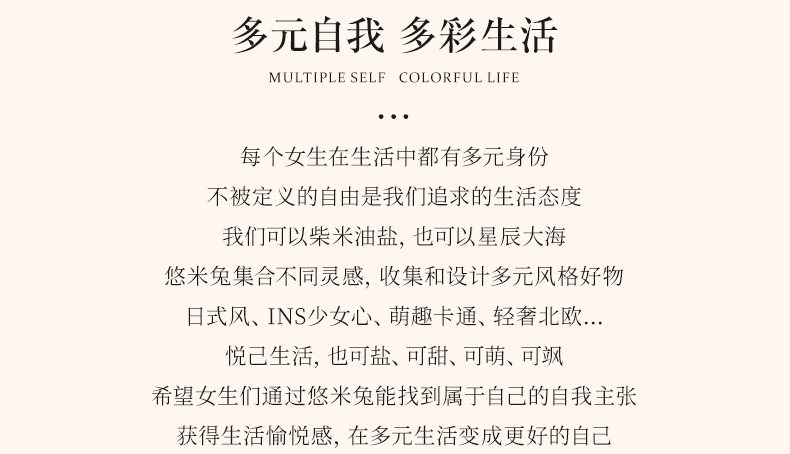 多元自我 多彩生活

MULTIPLE SELF COLORFUL LIFE

...

每个女生在生活中都有多元身份
不被定义的自由是我们追求的生活态度
我们可以柴米油盐, 也可以星辰大海
悠米兔集合不同灵感, 收集和设计多元风格好物
日式风、INS少女心、萌趣卡通、轻奢北欧...
悦己生活, 也可盐、可甜、可萌、可飒
希望女生们通过悠米兔能找到属于自己的自我主张
获得生活愉悦感, 在多元生活变成更好的自己